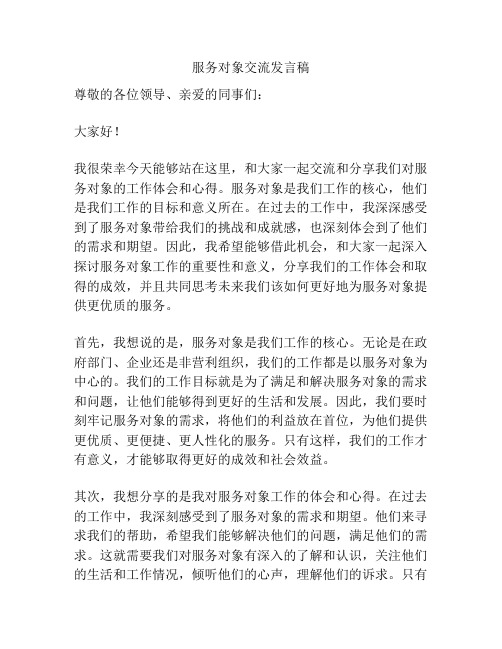 服务对象交流发言稿

尊敬的各位领导、亲爱的同事们：

大家好！

我很荣幸今天能够站在这里，和大家一起交流和分享我们对服务对象的工作体会和心得。服务对象是我们工作的核心，他们是我们工作的目标和意义所在。在过去的工作中，我深深感受到了服务对象带给我们的挑战和成就感，也深刻体会到了他们的需求和期望。因此，我希望能够借此机会，和大家一起深入探讨服务对象工作的重要性和意义，分享我们的工作体会和取得的成效，并且共同思考未来我们该如何更好地为服务对象提供更优质的服务。

首先，我想说的是，服务对象是我们工作的核心。无论是在政府部门、企业还是非营利组织，我们的工作都是以服务对象为中心的。我们的工作目标就是为了满足和解决服务对象的需求和问题，让他们能够得到更好的生活和发展。因此，我们要时刻牢记服务对象的需求，将他们的利益放在首位，为他们提供更优质、更便捷、更人性化的服务。只有这样，我们的工作才有意义，才能够取得更好的成效和社会效益。

其次，我想分享的是我对服务对象工作的体会和心得。在过去的工作中，我深刻感受到了服务对象的需求和期望。他们来寻求我们的帮助，希望我们能够解决他们的问题，满足他们的需求。这就需要我们对服务对象有深入的了解和认识，关注他们的生活和工作情况，倾听他们的心声，理解他们的诉求。只有